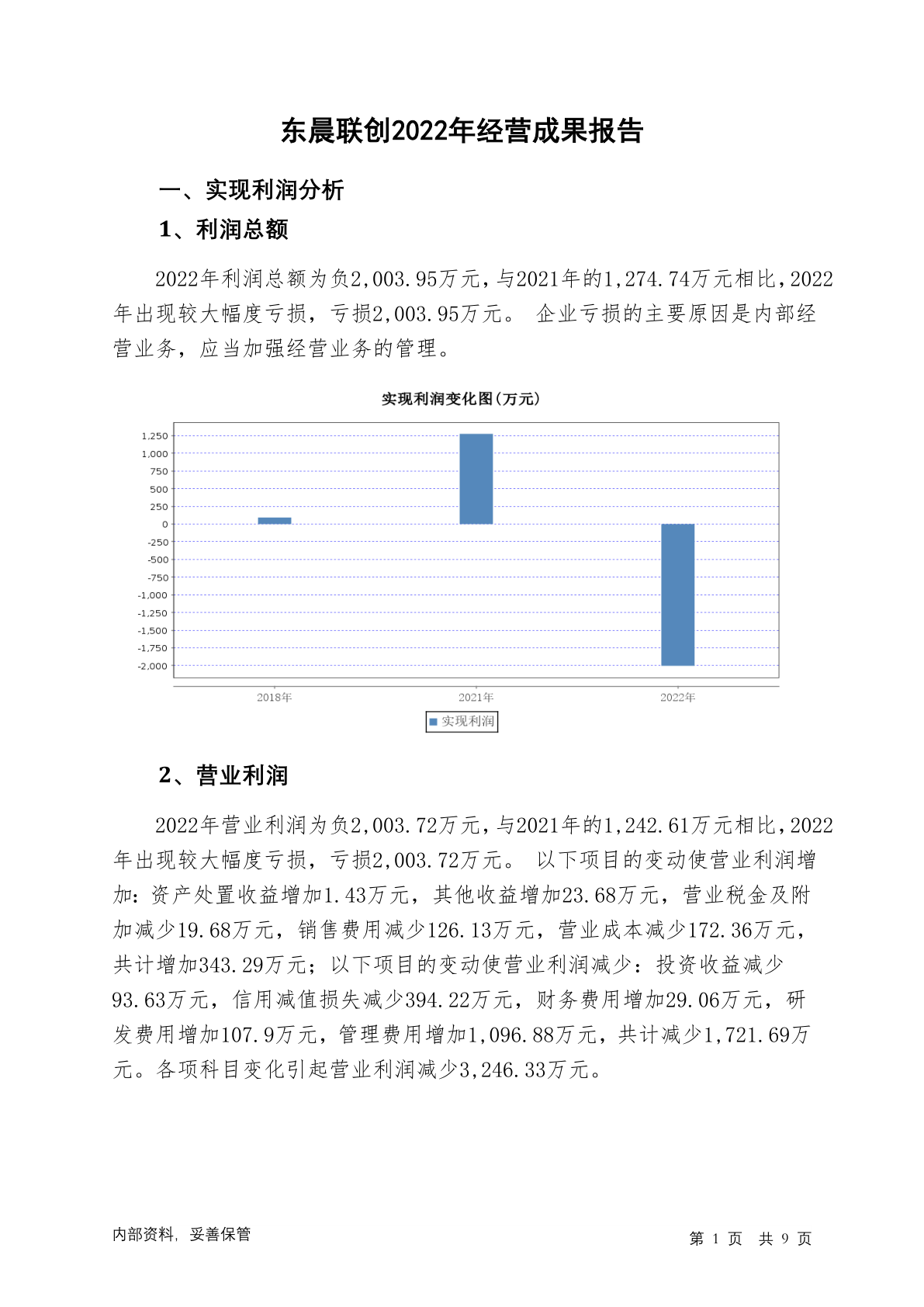 东晨联创2022年经营成果报告

一、实现利润分析

1、利润总额

2022年利润总额为负2,003.95万元，与2021年的1,274.74万元相比，2022年出现较大幅度亏损，亏损2,003.95万元。 企业亏损的主要原因是内部经营业务，应当加强经营业务的管理。

实现利润变化图(万元)

1,250
1,000
750
500
250
0
-250
-500
-750
-1,000
-1,250
-1,500
-1,750
-2,000

2018年 2021年 2022年

实现利润

2、营业利润

2022年营业利润为负2,003.72万元，与2021年的1,242.61万元相比，2022年出现较大幅度亏损，亏损2,003.72万元。 以下项目的变动使营业利润增加：资产处置收益增加1.43万元，其他收益增加23.68万元，营业税金及附加减少19.68万元，销售费用减少126.13万元，营业成本减少172.36万元，共计增加343.29万元；以下项目的变动使营业利润减少：投资收益减少93.63万元，信用减值损失减少394.22万元，财务费用增加29.06万元，研发费用增加107.9万元，管理费用增加1,096.88万元，共计减少1,721.69万元。各项科目变化引起营业利润减少3,246.33万元。

内部资料，妥善保管

第 1 页 共 9 页